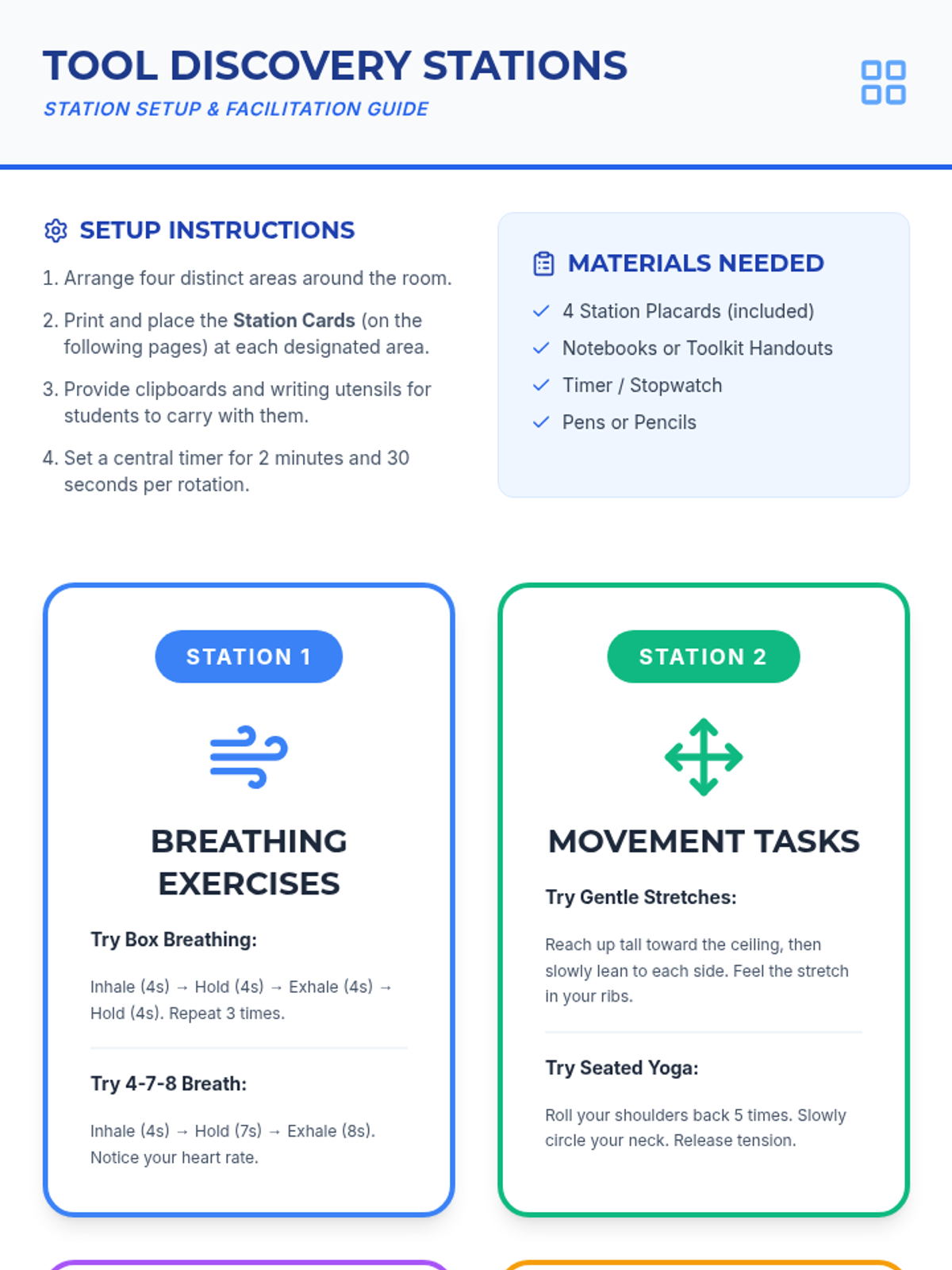 TOOL DISCOVERY STATIONS

STATION SETUP & FACILITATION GUIDE

SETUP INSTRUCTIONS

1. Arrange four distinct areas around the room.

2. Print and place the Station Cards (on the following pages) at each designated area.

3. Provide clipboards and writing utensils for students to carry with them.

4. Set a central timer for 2 minutes and 30 seconds per rotation.

MATERIALS NEEDED

✓ 4 Station Placards (included)
✓ Notebooks or Toolkit Handouts
✓ Timer / Stopwatch
✓ Pens or Pencils

STATION 1

BREATHING EXERCISES

Try Box Breathing:

Inhale (4s) → Hold (4s) → Exhale (4s) → Hold (4s). Repeat 3 times.

Try 4-7-8 Breath:

Inhale (4s) → Hold (7s) → Exhale (8s). Notice your heart rate.

STATION 2

MOVEMENT TASKS

Try Gentle Stretches:

Reach up tall toward the ceiling, then slowly lean to each side. Feel the stretch in your ribs.

Try Seated Yoga:

Roll your shoulders back 5 times. Slowly circle your neck. Release tension.